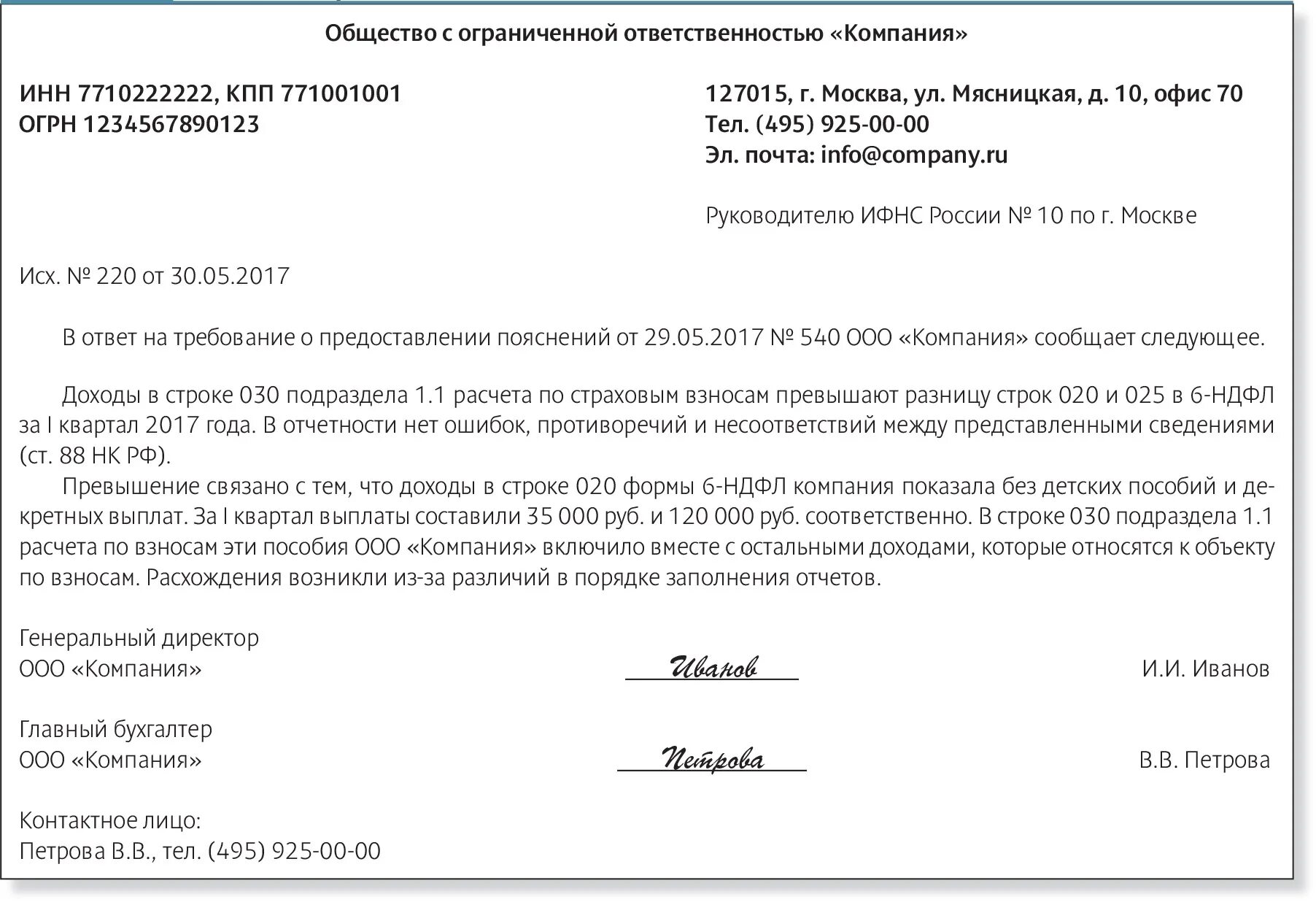 Общество с ограниченной ответственностью «Компания»

ИНН 7710222222, КПП 771001001
ОГРН 1234567890123

127015, г. Москва, ул. Мясницкая, д. 10, офис 70
Тел. (495) 925-00-00
Эл. почта: info@company.ru

Руководителю ИФНС России № 10 по г. Москве

Исх. № 220 от 30.05.2017

В ответ на требование о предоставлении пояснений от 29.05.2017 № 540 ООО «Компания» сообщает следующее.

Доходы в строке 030 подраздела 1.1 расчета по страховым взносам превышают разницу строк 020 и 025 в 6-НДФЛ за I квартал 2017 года. В отчетности нет ошибок, противоречий и несоответствий между представленными сведениями (ст. 88 НК РФ).

Превышение связано с тем, что доходы в строке 020 формы 6-НДФЛ компания показала без детских пособий и декретных выплат. За I квартал выплаты составили 35 000 руб. и 120 000 руб. соответственно. В строке 030 подраздела 1.1 расчета по взносам эти пособия ООО «Компания» включило вместе с остальными доходами, которые относятся к объекту по взносам. Расхождения возникли из-за различий в порядке заполнения отчетов.

Генеральный директор
ООО «Компания» Иванов И.И. Иванов

Главный бухгалтер
ООО «Компания» Петрова В.В. Петрова

Контактное лицо:
Петрова В.В., тел. (495) 925-00-00